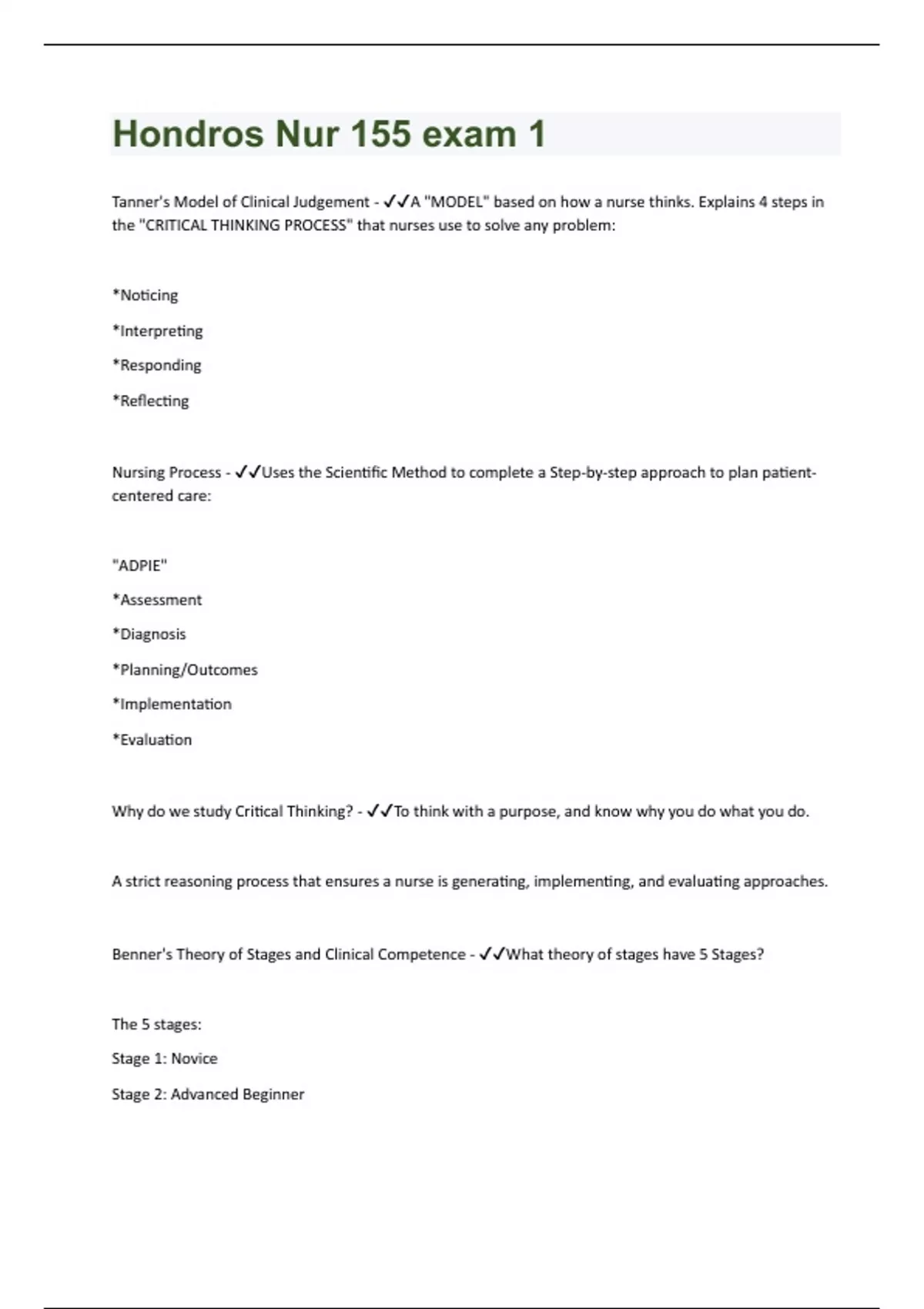 Hondros Nur 155 exam 1

Tanner's Model of Clinical Judgement - ✓✓A "MODEL" based on how a nurse thinks. Explains 4 steps in the "CRITICAL THINKING PROCESS" that nurses use to solve any problem:

*Noticing

*Interpreting

*Responding

*Reflecting

Nursing Process - ✓✓Uses the Scientific Method to complete a Step-by-step approach to plan patient-centered care:

"ADPIE"

*Assessment

*Diagnosis

*Planning/Outcomes

*Implementation

*Evaluation

Why do we study Critical Thinking? - ✓✓To think with a purpose, and know why you do what you do.

A strict reasoning process that ensures a nurse is generating, implementing, and evaluating approaches.

Benner's Theory of Stages and Clinical Competence - ✓✓What theory of stages have 5 Stages?

The 5 stages:

Stage 1: Novice

Stage 2: Advanced Beginner